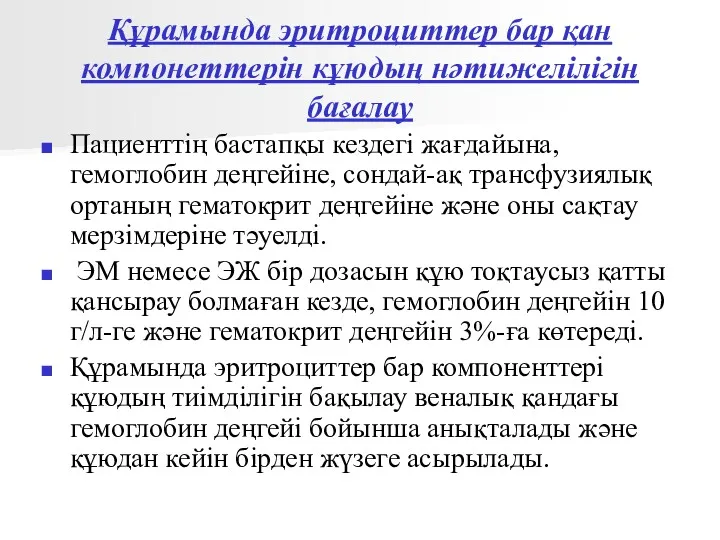 Құрамында эритроциттер бар қан компонеттерін құюдың нәтижелілігін бағалау

Пациенттің бастапқы кездегі жағдайына, гемоглобин деңгейіне, сондай-ақ трансфузиялық ортаның гематокрит деңгейіне және оны сақтау мерзімдеріне тәуелді.

ЭМ немесе ЭЖ бір дозасын құю тоқтаусыз қатты қансырау болмаған кезде, гемоглобин деңгейін 10 г/л-ге және гематокрит деңгейін 3%-ға көтереді.

Құрамында эритроциттер бар компоненттері құюдың тиімділігін бақылау веналық қандағы гемоглобин деңгейі бойынша анықталады және құюдан кейін бірден жүзеге асырылады.